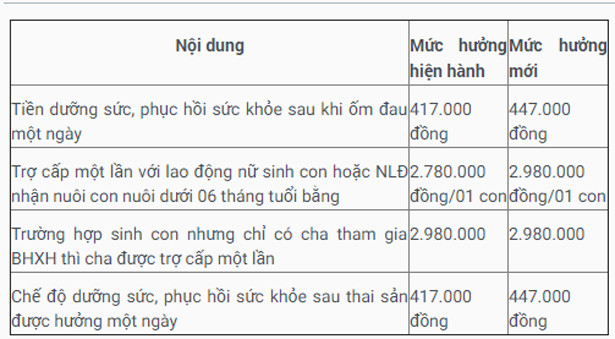 | Nội dung | Mức hưởng hiện hành | Mức hưởng mới |
|---|---|---|
| Tiền dưỡng sức, phục hồi sức khỏe sau khi ốm đau một ngày | 417.000 đồng | 447.000 đồng |
| Trợ cấp một lần với lao động nữ sinh con hoặc NLĐ nhận nuôi con nuôi dưới 06 tháng tuổi bằng | 2.780.000 đồng/01 con | 2.980.000 đồng/01 con |
| Trường hợp sinh con nhưng chỉ có cha tham gia BHXH thì cha được trợ cấp một lần | 2.980.000 | 2.980.000 |
| Chế độ dưỡng sức, phục hồi sức khỏe sau thai sản được hưởng một ngày | 417.000 đồng | 447.000 đồng |